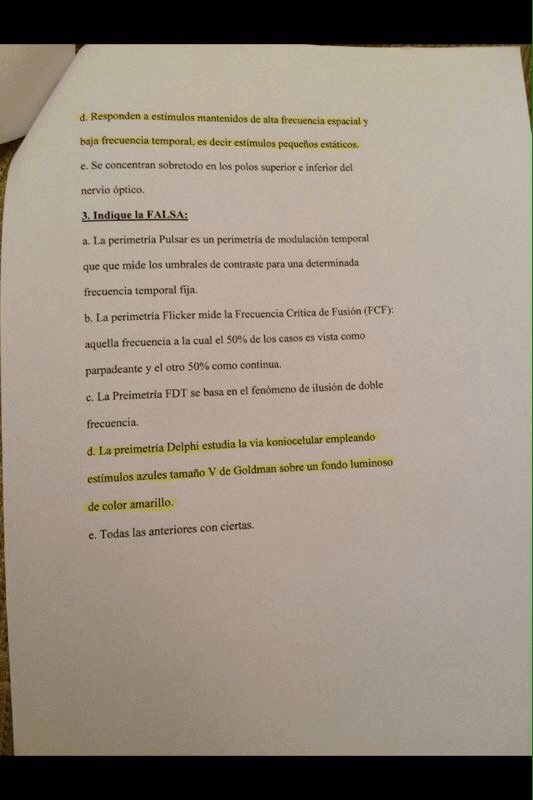 d. Responden a estímulos mantenidos de alta frecuencia espacial y baja frecuencia temporal, es decir estímulos pequeños estáticos.

e. Se concentran sobretodo en los polos superior e inferior del nervio óptico.

3. Indique la FALSA:

a. La perimetría Pulsar es un perimetría de modulación temporal que que mide los umbrales de contraste para una determinada frecuencia temporal fija.

b. La perimetría Flicker mide la Frecuencia Crítica de Fusión (FCF): aquella frecuencia a la cual el 50% de los casos es vista como parpadeante y el otro 50% como continua.

c. La Preimetría FDT se basa en el fenómeno de ilusión de doble frecuencia.

d. La preimetría Delphi estudia la via koniocelular empleando estímulos azules tamaño V de Goldman sobre un fondo luminoso de color amarillo.

e. Todas las anteriores con ciertas.